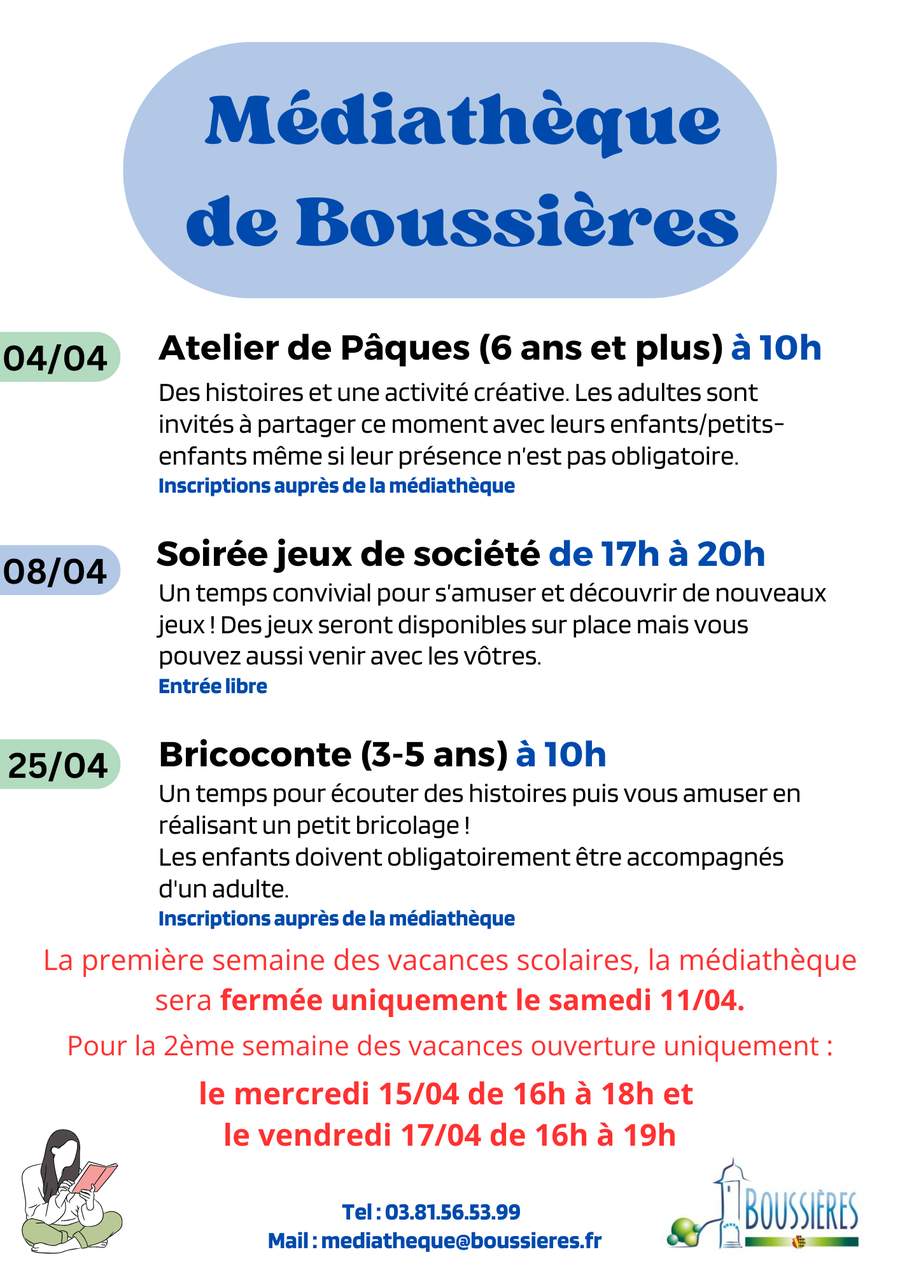 Médiathèque de Boussières

04/04

Atelier de Pâques (6 ans et plus) à 10h

Des histoires et une activité créative. Les adultes sont invités à partager ce moment avec leurs enfants/petits-enfants même si leur présence n'est pas obligatoire.

Inscriptions auprès de la médiathèque

08/04

Soirée jeux de société de 17h à 20h

Un temps convivial pour s'amuser et découvrir de nouveaux jeux ! Des jeux seront disponibles sur place mais vous pouvez aussi venir avec les vôtres.

Entrée libre

25/04

Bricoconte (3-5 ans) à 10h

Un temps pour écouter des histoires puis vous amuser en réalisant un petit bricolage !
Les enfants doivent obligatoirement être accompagnés d'un adulte.

Inscriptions auprès de la médiathèque

La première semaine des vacances scolaires, la médiathèque sera fermée uniquement le samedi 11/04.

Pour la 2ème semaine des vacances ouverture uniquement :

le mercredi 15/04 de 16h à 18h et
le vendredi 17/04 de 16h à 19h

Tel : 03.81.56.53.99
Mail : mediatheque@boussieres.fr

BOUSSIÈRES